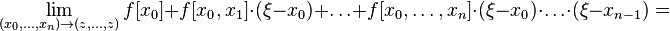 $\lim_{(x_0,\ldots,x_n)\to(z,\ldots,z)} f[x_0]+f[x_0,x_1]\cdot(\xi-x_0)+\ldots+f[x_0,\ldots,x_n]\cdot(\xi-x_0)\cdot\ldots\cdot(\xi-x_{n-1})=$